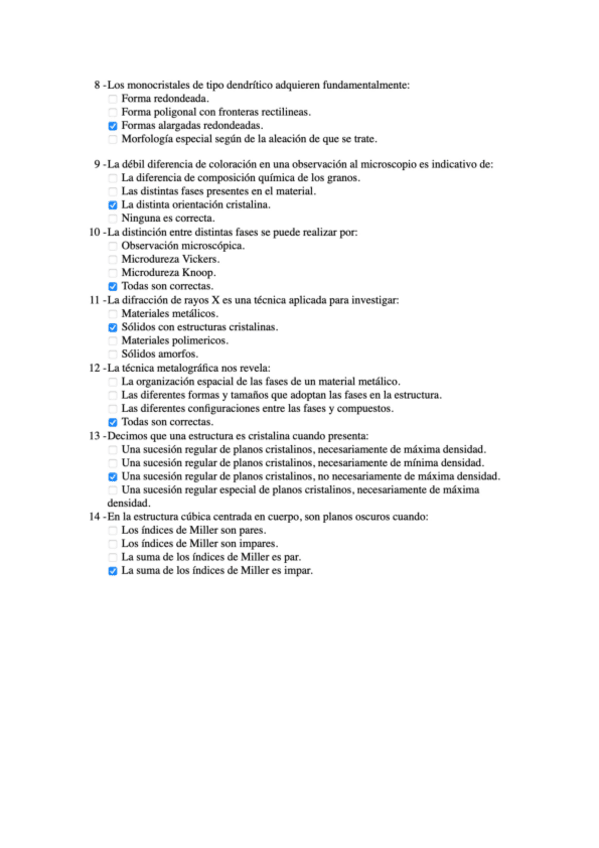 8 -Los monocristales de tipo dendrítico adquieren fundamentalmente:
☐ Forma redondeada.
☐ Forma poligonal con fronteras rectilineas.
☑ Formas alargadas redondeadas.
☐ Morfología especial según de la aleación de que se trate.

9 -La débil diferencia de coloración en una observación al microscopio es indicativo de:
☐ La diferencia de composición química de los granos.
☐ Las distintas fases presentes en el material.
☑ La distinta orientación cristalina.
☐ Ninguna es correcta.
10 -La distinción entre distintas fases se puede realizar por:
☐ Observación microscópica.
☐ Microdureza Vickers.
☐ Microdureza Knoop.
☑ Todas son correctas.
11 -La difracción de rayos X es una técnica aplicada para investigar:
☐ Materiales metálicos.
☑ Sólidos con estructuras cristalinas.
☐ Materiales polimericos.
☐ Sólidos amorfos.
12 -La técnica metalográfica nos revela:
☐ La organización espacial de las fases de un material metálico.
☐ Las diferentes formas y tamaños que adoptan las fases en la estructura.
☐ Las diferentes configuraciones entre las fases y compuestos.
☑ Todas son correctas.
13 -Decimos que una estructura es cristalina cuando presenta:
☐ Una sucesión regular de planos cristalinos, necesariamente de máxima densidad.
☐ Una sucesión regular de planos cristalinos, necesariamente de mínima densidad.
☑ Una sucesión regular de planos cristalinos, no necesariamente de máxima densidad.
☐ Una sucesión regular especial de planos cristalinos, necesariamente de máxima densidad.
14 -En la estructura cúbica centrada en cuerpo, son planos oscuros cuando:
☐ Los índices de Miller son pares.
☐ Los índices de Miller son impares.
☐ La suma de los índices de Miller es par.
☑ La suma de los índices de Miller es impar.